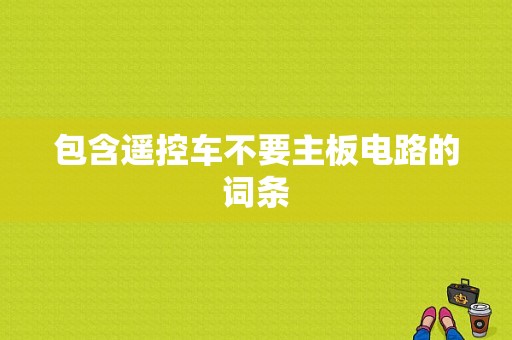 包含遥控车不要主板电路的词条